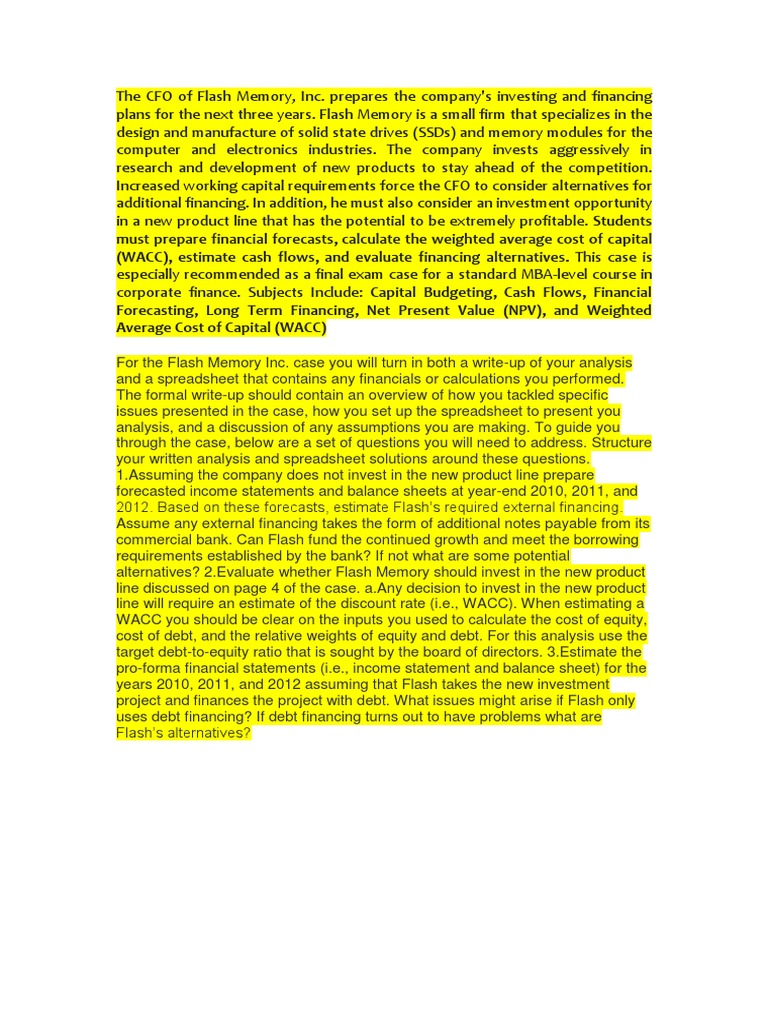 The CFO of Flash Memory, Inc. prepares the company's investing and financing plans for the next three years. Flash Memory is a small firm that specializes in the design and manufacture of solid state drives (SSDs) and memory modules for the computer and electronics industries. The company invests aggressively in research and development of new products to stay ahead of the competition. Increased working capital requirements force the CFO to consider alternatives for additional financing. In addition, he must also consider an investment opportunity in a new product line that has the potential to be extremely profitable. Students must prepare financial forecasts, calculate the weighted average cost of capital (WACC), estimate cash flows, and evaluate financing alternatives. This case is especially recommended as a final exam case for a standard MBA-level course in corporate finance. Subjects Include: Capital Budgeting, Cash Flows, Financial Forecasting, Long Term Financing, Net Present Value (NPV), and Weighted Average Cost of Capital (WACC)

For the Flash Memory Inc. case you will turn in both a write-up of your analysis and a spreadsheet that contains any financials or calculations you performed. The formal write-up should contain an overview of how you tackled specific issues presented in the case, how you set up the spreadsheet to present you analysis, and a discussion of any assumptions you are making. To guide you through the case, below are a set of questions you will need to address. Structure your written analysis and spreadsheet solutions around these questions. 1.Assuming the company does not invest in the new product line prepare forecasted income statements and balance sheets at year-end 2010, 2011, and 2012. Based on these forecasts, estimate Flash's required external financing. Assume any external financing takes the form of additional notes payable from its commercial bank. Can Flash fund the continued growth and meet the borrowing requirements established by the bank? If not what are some potential alternatives? 2.Evaluate whether Flash Memory should invest in the new product line discussed on page 4 of the case. a.Any decision to invest in the new product line will require an estimate of the discount rate (i.e., WACC). When estimating a WACC you should be clear on the inputs you used to calculate the cost of equity, cost of debt, and the relative weights of equity and debt. For this analysis use the target debt-to-equity ratio that is sought by the board of directors. 3.Estimate the pro-forma financial statements (i.e., income statement and balance sheet) for the years 2010, 2011, and 2012 assuming that Flash takes the new investment project and finances the project with debt. What issues might arise if Flash only uses debt financing? If debt financing turns out to have problems what are Flash's alternatives?